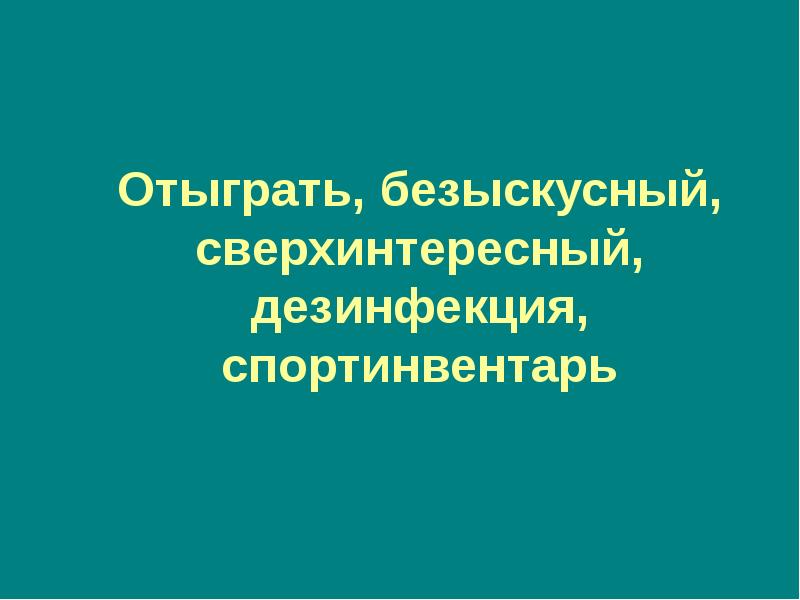 Отыграть, безыскусный, сверхинтересный, дезинфекция, спортинвентарь